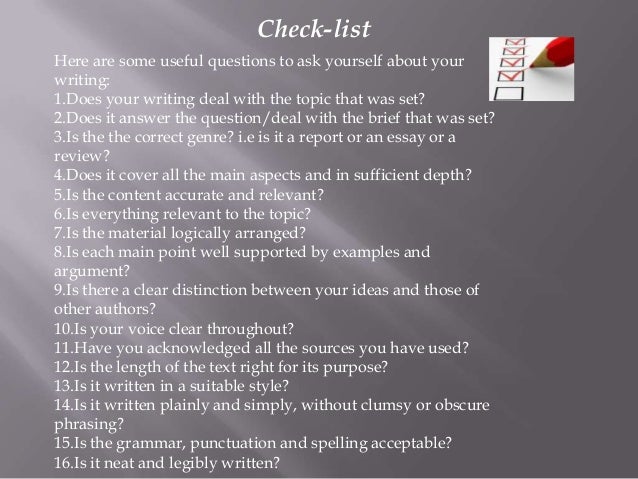 Check-list

Here are some useful questions to ask yourself about your writing:

1.Does your writing deal with the topic that was set?

2.Does it answer the question/deal with the brief that was set?

3.Is the the correct genre? i.e is it a report or an essay or a review?

4.Does it cover all the main aspects and in sufficient depth?

5.Is the content accurate and relevant?

6.Is everything relevant to the topic?

7.Is the material logically arranged?

8.Is each main point well supported by examples and argument?

9.Is there a clear distinction between your ideas and those of other authors?

10.Is your voice clear throughout?

11.Have you acknowledged all the sources you have used?

12.Is the length of the text right for its purpose?

13.Is it written in a suitable style?

14.Is it written plainly and simply, without clumsy or obscure phrasing?

15.Is the grammar, punctuation and spelling acceptable?

16.Is it neat and legibly written?